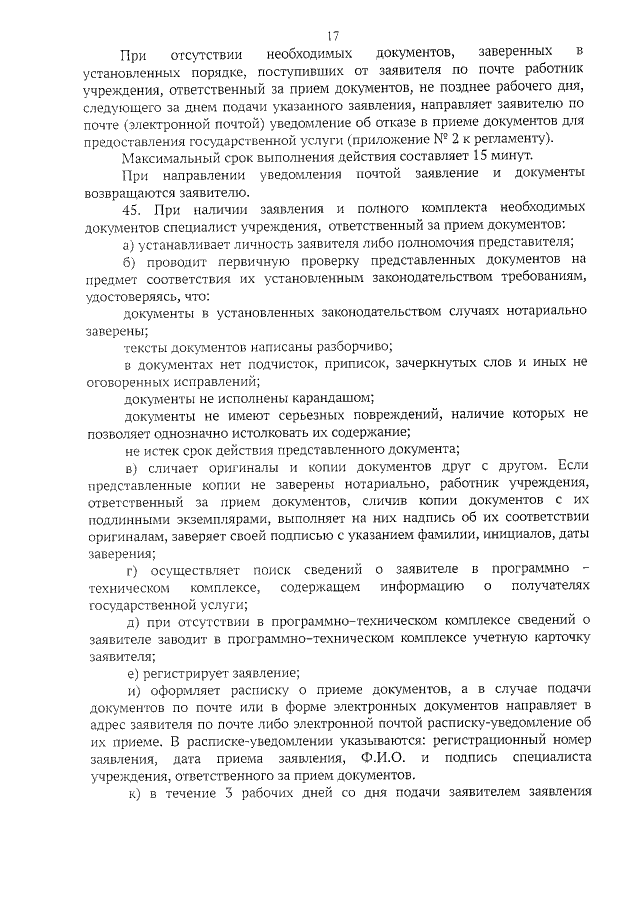 17

При отсутствии необходимых документов, заверенных в установленных порядке, поступивших от заявителя по почте работник учреждения, ответственный за прием документов, не позднее рабочего дня, следующего за днем подачи указанного заявления, направляет заявителю по почте (электронной почтой) уведомление об отказе в приеме документов для предоставления государственной услуги (приложение № 2 к регламенту).

Максимальный срок выполнения действия составляет 15 минут.

При направлении уведомления почтой заявление и документы возвращаются заявителю.

45. При наличии заявления и полного комплекта необходимых документов специалист учреждения, ответственный за прием документов:

а) устанавливает личность заявителя либо полномочия представителя;

б) проводит первичную проверку представленных документов на предмет соответствия их установленным законодательством требованиям, удостоверяясь, что:

документы в установленных законодательством случаях нотариально заверены;

тексты документов написаны разборчиво;

в документах нет подчисток, приписок, зачеркнутых слов и иных не оговоренных исправлений;

документы не исполнены карандашом;

документы не имеют серьезных повреждений, наличие которых не позволяет однозначно истолковать их содержание;

не истек срок действия представленного документа;

в) сличает оригиналы и копии документов друг с другом. Если представленные копии не заверены нотариально, работник учреждения, ответственный за прием документов, сличив копии документов с их подлинными экземплярами, выполняет на них надпись об их соответствии оригиналам, заверяет своей подписью с указанием фамилии, инициалов, даты заверения;

г) осуществляет поиск сведений о заявителе в программно – техническом комплексе, содержащем информацию о получателях государственной услуги;

д) при отсутствии в программно–техническом комплексе сведений о заявителе заводит в программно–техническом комплексе учетную карточку заявителя;

е) регистрирует заявление;

и) оформляет расписку о приеме документов, а в случае подачи документов по почте или в форме электронных документов направляет в адрес заявителя по почте либо электронной почтой расписку-уведомление об их приеме. В расписке-уведомлении указываются: регистрационный номер заявления, дата приема заявления, Ф.И.О. и подпись специалиста учреждения, ответственного за прием документов.

к) в течение 3 рабочих дней со дня подачи заявителем заявления